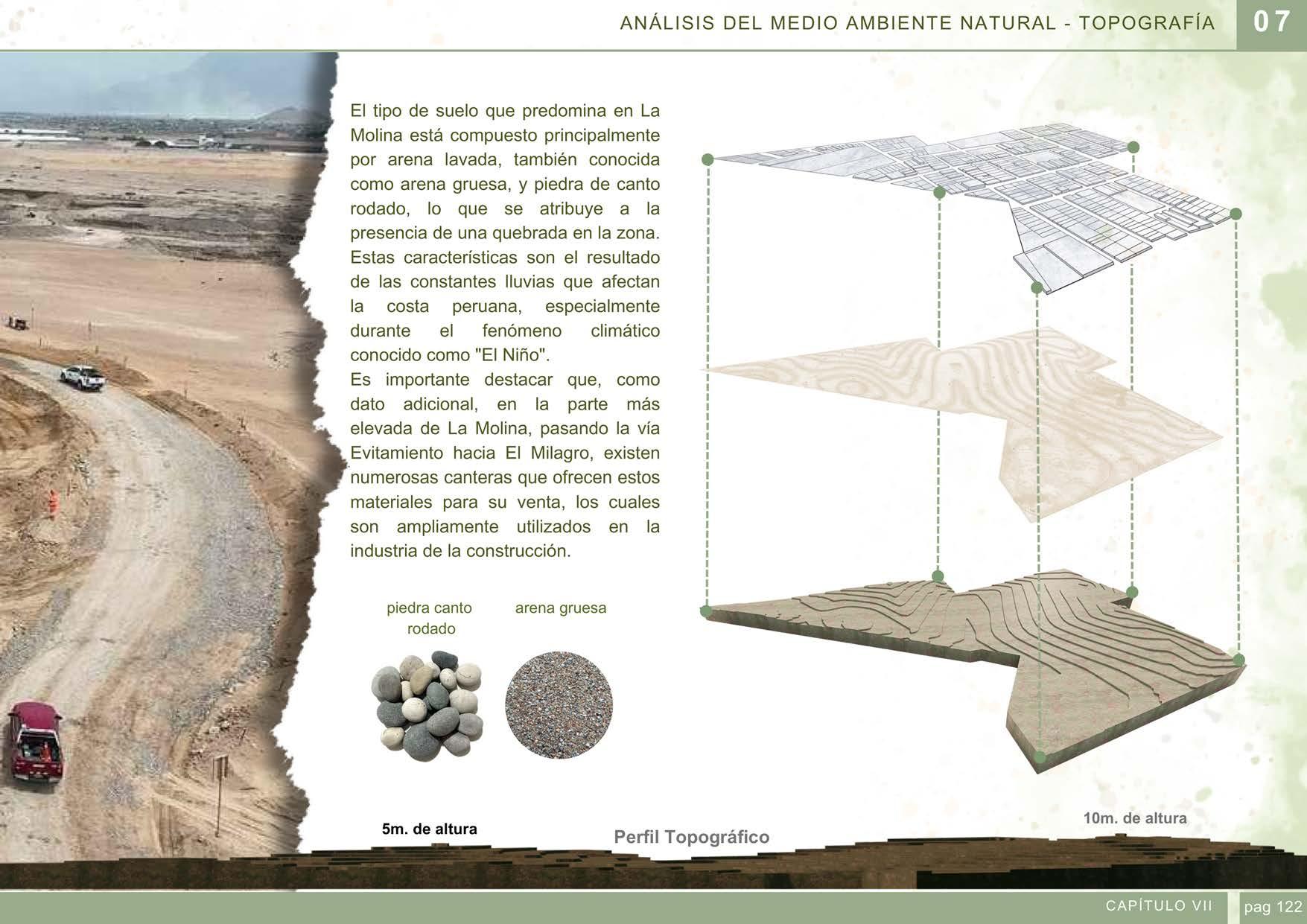 ANÁLISIS DEL MEDIO AMBIENTE NATURAL - TOPOGRAFÍA 07

El tipo de suelo que predomina en La Molina está compuesto principalmente por arena lavada, también conocida como arena gruesa, y piedra de canto rodado, lo que se atribuye a la presencia de una quebrada en la zona. Estas características son el resultado de las constantes lluvias que afectan la costa peruana, especialmente durante el fenómeno climático conocido como "El Niño".
Es importante destacar que, como dato adicional, en la parte más elevada de La Molina, pasando la vía Evitamiento hacia El Milagro, existen numerosas canteras que ofrecen estos materiales para su venta, los cuales son ampliamente utilizados en la industria de la construcción.

piedra canto rodado

arena gruesa

5m. de altura

Perfil Topográfico

10m. de altura

CAPÍTULO VII

pag 122